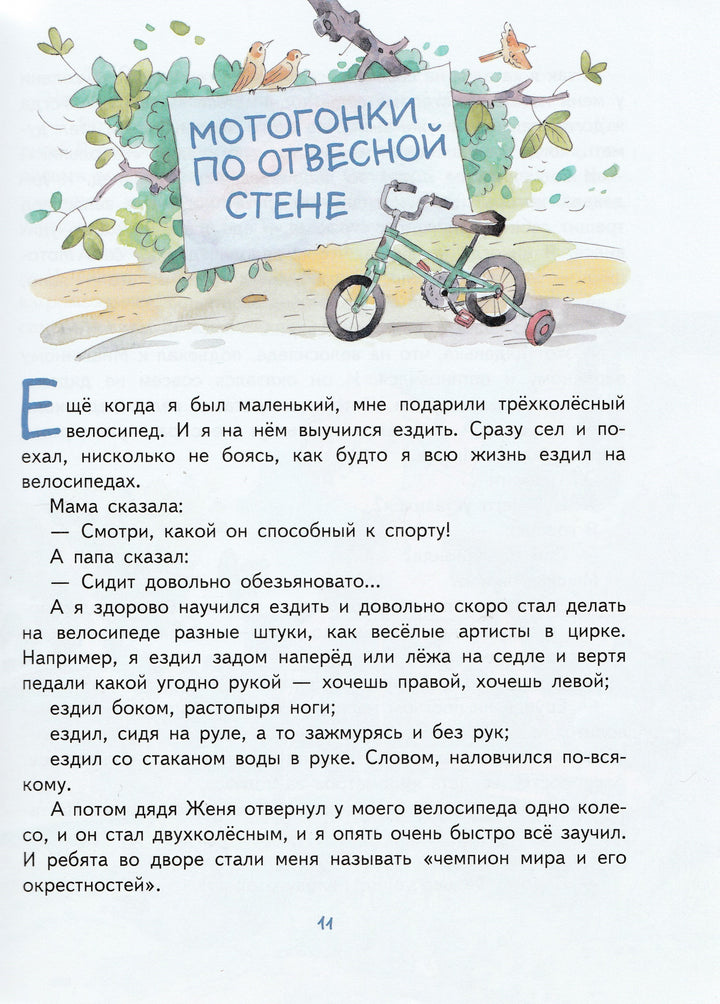 МОТОГОНКИ ПО ОТВЕСНОЙ СТЕНЕ

Ещё когда я был маленький, мне подарили трёхколёсный велосипед. И я на нём выучился ездить. Сразу сел и поехал, нисколько не боясь, как будто я всю жизнь ездил на велосипедах.

Мама сказала:

— Смотри, какой он способный к спорту!

А папа сказал:

— Сидит довольно обезьяновато...

А я здорово научился ездить и довольно скоро стал делать на велосипеде разные штуки, как весёлые артисты в цирке. Например, я ездил задом наперёд или лёжа на седле и вертя педали какой угодно рукой — хочешь правой, хочешь левой;

ездил боком, растопыря ноги;

ездил, сидя на руле, а то зажмурясь и без рук;

ездил со стаканом воды в руке. Словом, наловчился по-всякому.

А потом дядя Женя отвернул у моего велосипеда одно колесо, и он стал двухколёсным, и я опять очень быстро всё заучил. И ребята во дворе стали меня называть «чемпион мира и его окрестностей».

11